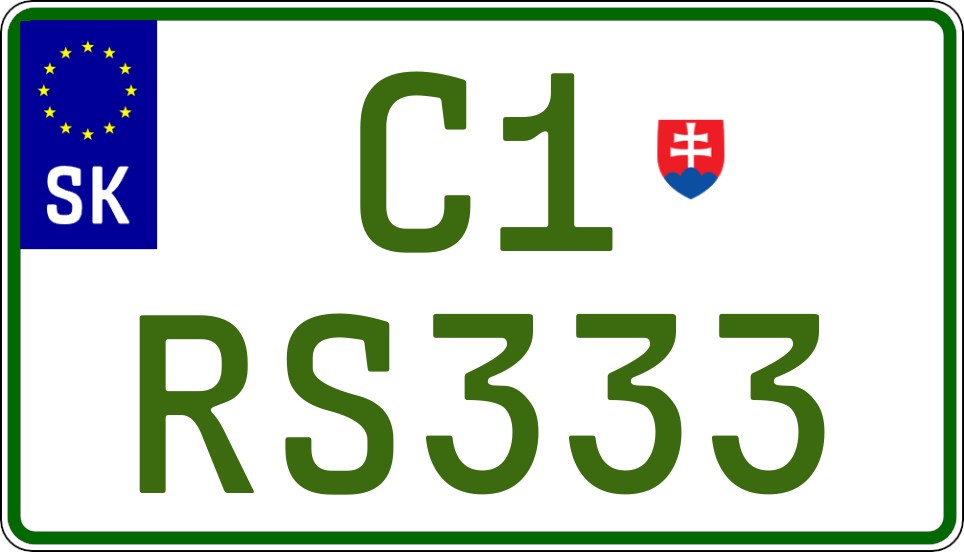 SK

C1

RS333